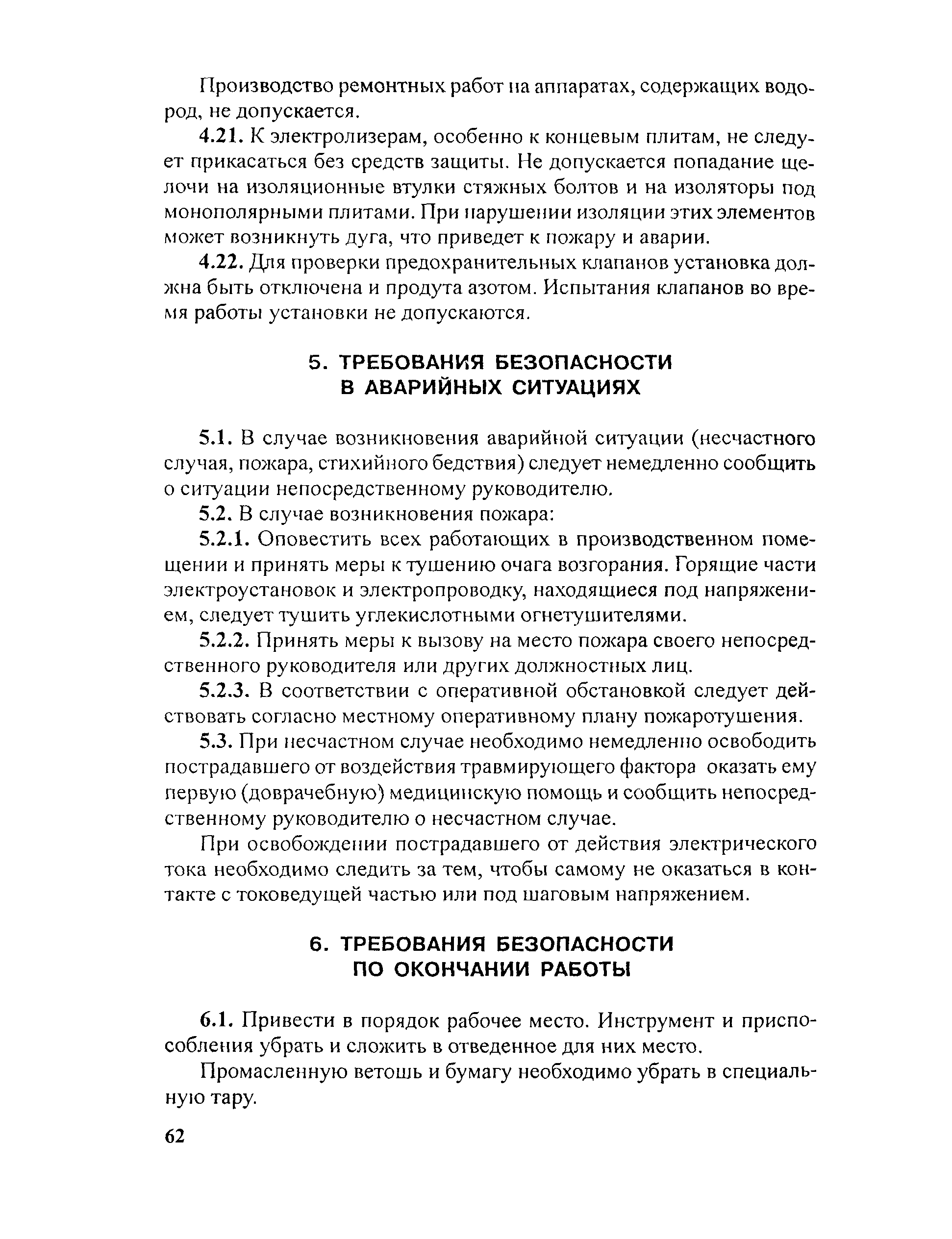 Производство ремонтных работ на аппаратах, содержащих водород, не допускается.

4.21. К электролизерам, особенно к концевым плитам, не следует прикасаться без средств защиты. Не допускается попадание щелочи на изоляционные втулки стяжных болтов и на изоляторы под монополярными плитами. При нарушении изоляции этих элементов может возникнуть дуга, что приведет к пожару и аварии.

4.22. Для проверки предохранительных клапанов установка должна быть отключена и продута азотом. Испытания клапанов во время работы установки не допускаются.

5. ТРЕБОВАНИЯ БЕЗОПАСНОСТИ В АВАРИЙНЫХ СИТУАЦИЯХ

5.1. В случае возникновения аварийной ситуации (несчастного случая, пожара, стихийного бедствия) следует немедленно сообщить о ситуации непосредственному руководителю.

5.2. В случае возникновения пожара:

5.2.1. Оповестить всех работающих в производственном помещении и принять меры к тушению очага возгорания. Горящие части электроустановок и электропроводку, находящиеся под напряжением, следует тушить углекислотными огнетушителями.

5.2.2. Принять меры к вызову на место пожара своего непосредственного руководителя или других должностных лиц.

5.2.3. В соответствии с оперативной обстановкой следует действовать согласно местному оперативному плану пожаротушения.

5.3. При несчастном случае необходимо немедленно освободить пострадавшего от воздействия травмирующего фактора оказать ему первую (доврачебную) медицинскую помощь и сообщить непосредственному руководителю о несчастном случае.

При освобождении пострадавшего от действия электрического тока необходимо следить за тем, чтобы самому не оказаться в контакте с токоведущей частью или под шаговым напряжением.

6. ТРЕБОВАНИЯ БЕЗОПАСНОСТИ ПО ОКОНЧАНИИ РАБОТЫ

6.1. Привести в порядок рабочее место. Инструмент и приспособления убрать и сложить в отведенное для них место.

Промасленную ветошь и бумагу необходимо убрать в специальную тару.

62